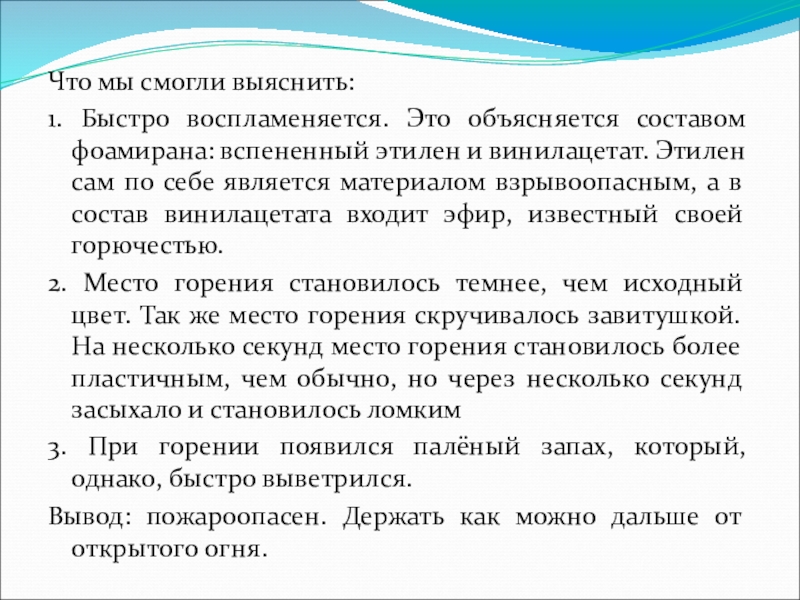 Что мы смогли выяснить:

1. Быстро воспламеняется. Это объясняется составом фоамирана: вспененный этилен и винилацетат. Этилен сам по себе является материалом взрывоопасным, а в состав винилацетата входит эфир, известный своей горючестью.

2. Место горения становилось темнее, чем исходный цвет. Так же место горения скручивалось завитушкой. На несколько секунд место горения становилось более пластичным, чем обычно, но через несколько секунд засыхало и становилось ломким

3. При горении появился палёный запах, который, однако, быстро выветрился.

Вывод: пожароопасен. Держать как можно дальше от открытого огня.